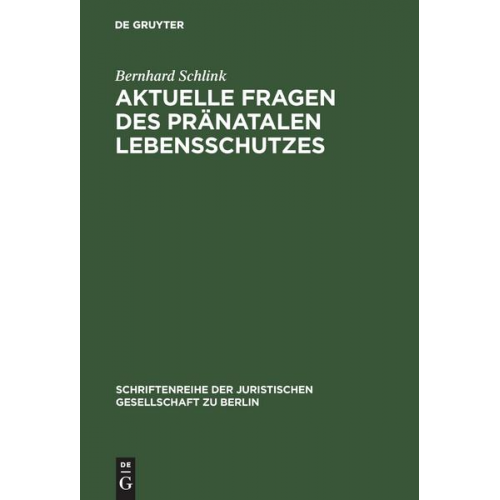 DE GRUYTER

Bernhard Schlink

AKTUELLE FRAGEN DES PRÄNATALEN LEBENSSCHUTZES

SCHRIFTENREIHE DER JURISTISCHEN GESELLSCHAFT ZU BERLIN

DE
G